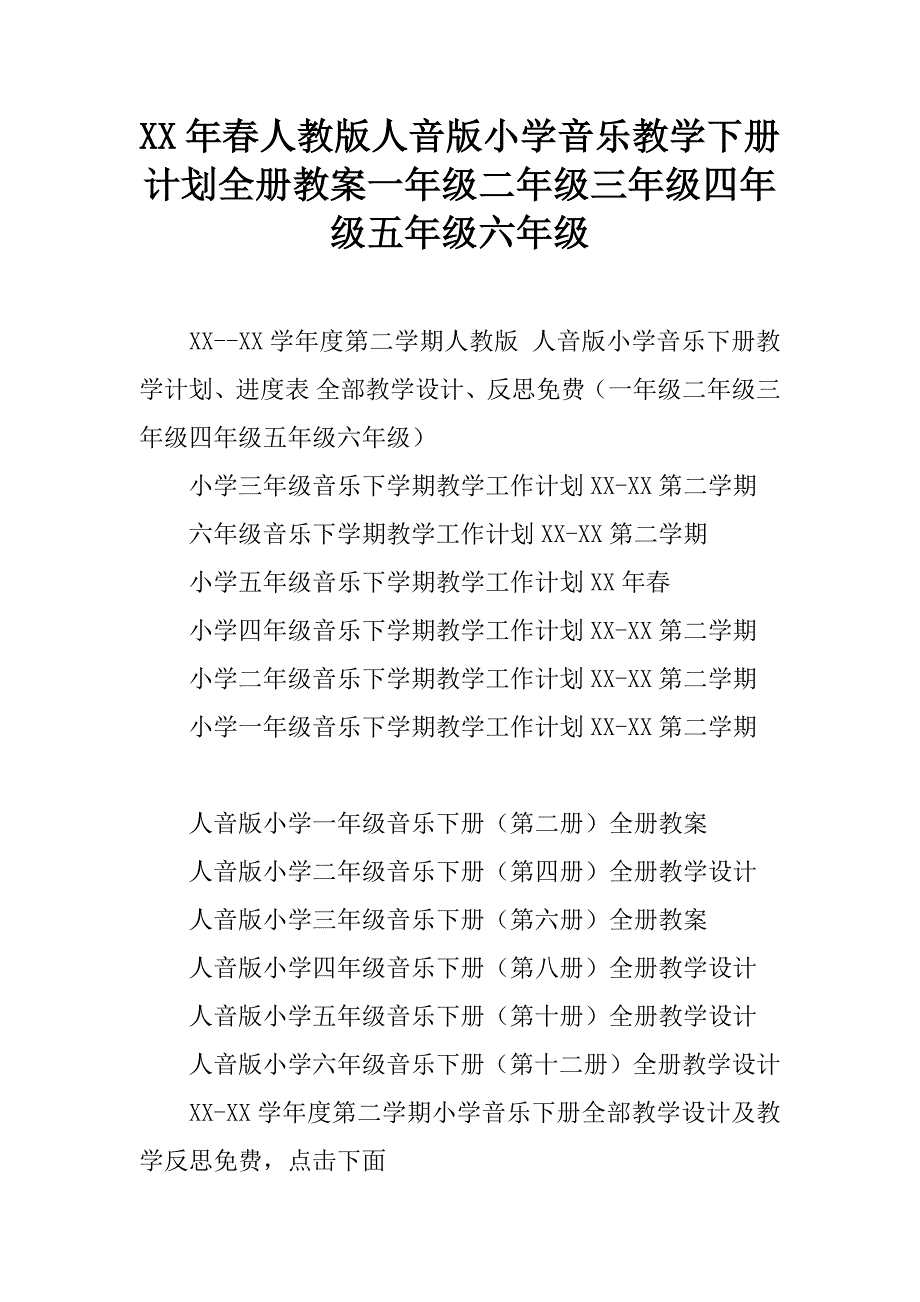 XX年春人教版人音版小学音乐教学下册计划全册教案一年级二年级三年级四年级五年级六年级

XX--XX学年度第二学期人教版 人音版小学音乐下册教学计划、进度表 全部教学设计、反思免费（一年级二年级三年级四年级五年级六年级）

小学三年级音乐下学期教学工作计划XX-XX第二学期

六年级音乐下学期教学工作计划XX-XX第二学期

小学五年级音乐下学期教学工作计划XX年春

小学四年级音乐下学期教学工作计划XX-XX第二学期

小学二年级音乐下学期教学工作计划XX-XX第二学期

小学一年级音乐下学期教学工作计划XX-XX第二学期

人音版小学一年级音乐下册（第二册）全册教案

人音版小学二年级音乐下册（第四册）全册教学设计

人音版小学三年级音乐下册（第六册）全册教案

人音版小学四年级音乐下册（第八册）全册教学设计

人音版小学五年级音乐下册（第十册）全册教学设计

人音版小学六年级音乐下册（第十二册）全册教学设计

XX-XX学年度第二学期小学音乐下册全部教学设计及教学反思免费，点击下面